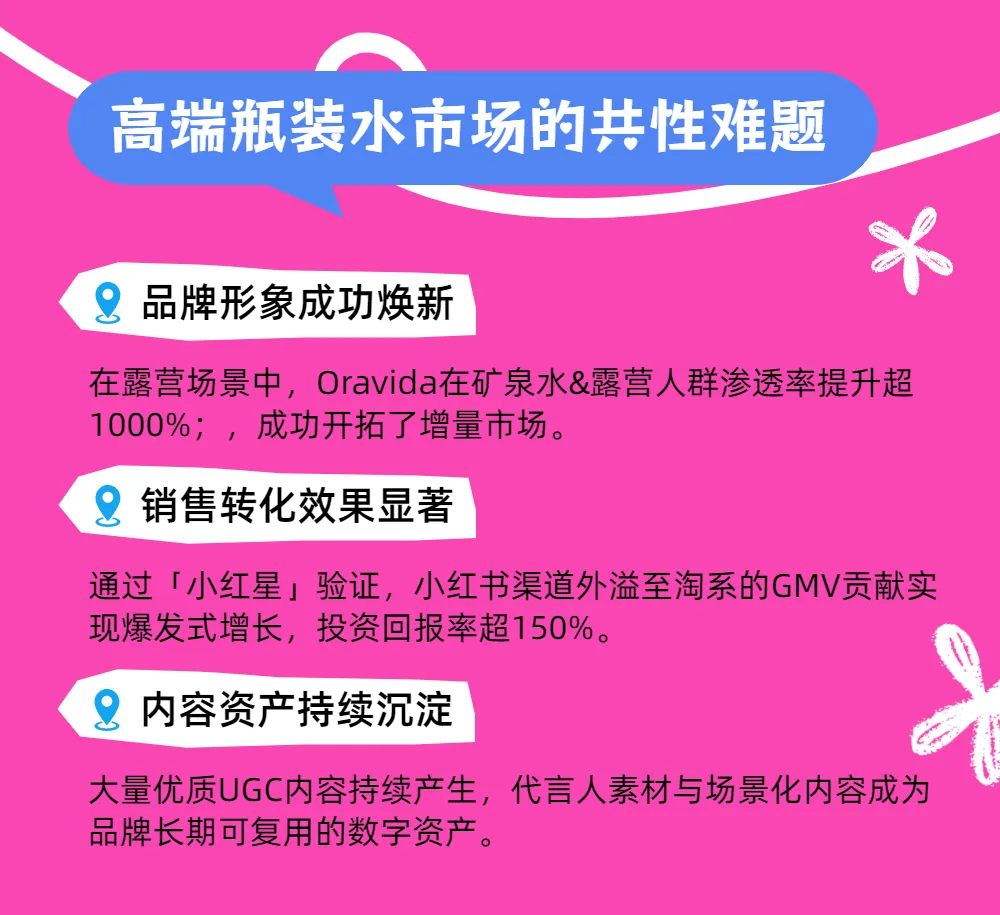 高端瓶装水市场的共性难题

品牌形象成功焕新

在露营场景中，Oravida在矿泉水&露营人群渗透率提升超1000%；，成功开拓了增量市场。

销售转化效果显著

通过「小红星」验证，小红书渠道外溢至淘系的GMV贡献实现爆发式增长，投资回报率超150%。

内容资产持续沉淀

大量优质UGC内容持续产生，代言人素材与场景化内容成为品牌长期可复用的数字资产。